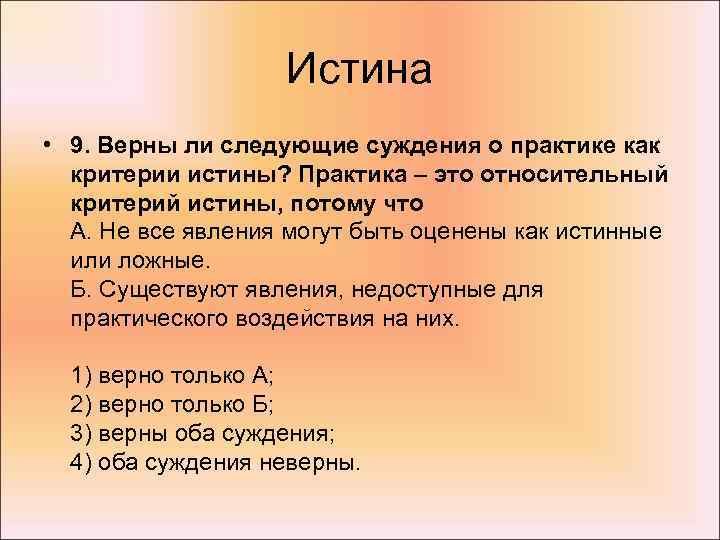 Истина

• 9. Верны ли следующие суждения о практике как критерии истины? Практика – это относительный критерий истины, потому что
А. Не все явления могут быть оценены как истинные или ложные.
Б. Существуют явления, недоступные для практического воздействия на них.

1) верно только А;
2) верно только Б;
3) верны оба суждения;
4) оба суждения неверны.